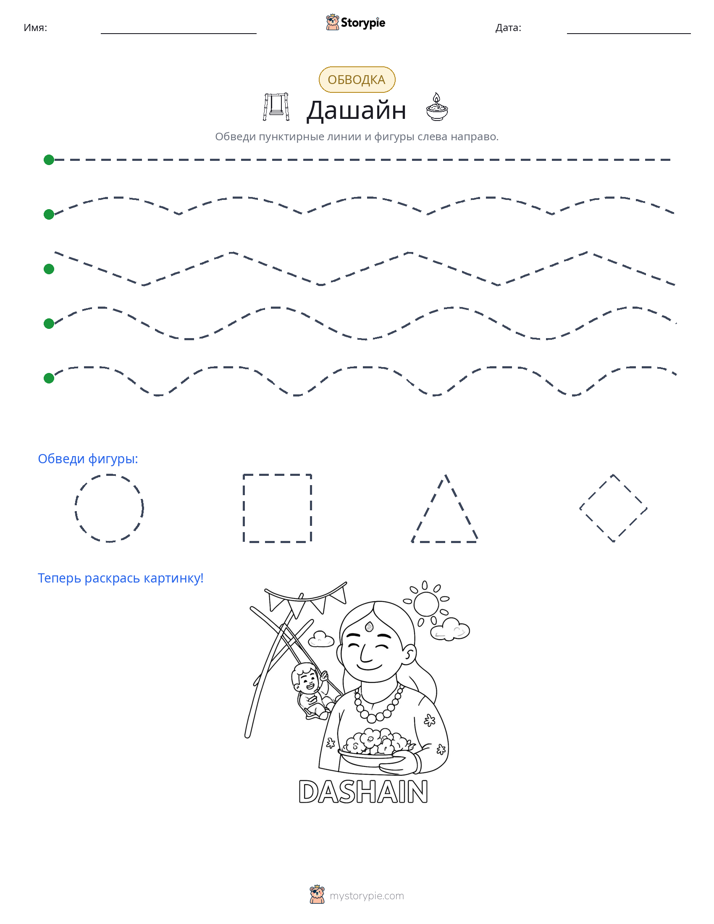 Имя: ____ Storypie Дата: ____

ОБВОДКА

Дашайн

Обведи пунктирные линии и фигуры слева направо.

Обведи фигуры:

Теперь раскрась картинку!

DASHAIN

mystorypie.com